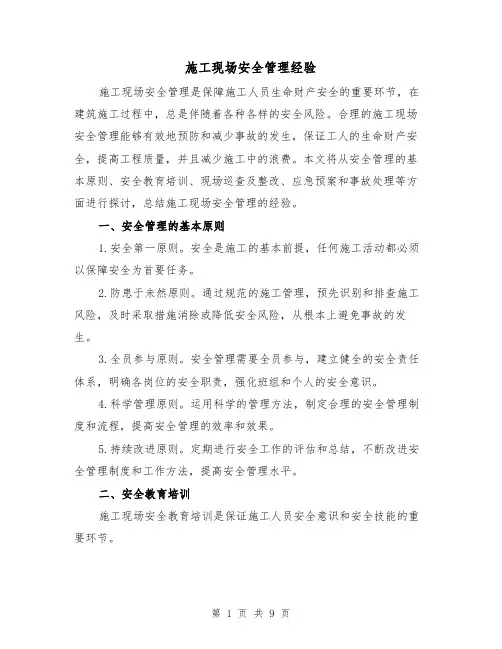 施工现场安全管理经验

施工现场安全管理是保障施工人员生命财产安全的重要环节，在建筑施工过程中，总是伴随着各种各样的安全风险。合理的施工现场安全管理能够有效地预防和减少事故的发生，保证工人的生命财产安全，提高工程质量，并且减少施工中的浪费。本文将从安全管理的基本原则、安全教育培训、现场巡查及整改、应急预案和事故处理等方面进行探讨，总结施工现场安全管理的经验。

一、安全管理的基本原则

1.安全第一原则。安全是施工的基本前提，任何施工活动都必须以保障安全为首要任务。

2.防患于未然原则。通过规范的施工管理，预先识别和排查施工风险，及时采取措施消除或降低安全风险，从根本上避免事故的发生。

3.全员参与原则。安全管理需要全员参与，建立健全的安全责任体系，明确各岗位的安全职责，强化班组和个人的安全意识。

4.科学管理原则。运用科学的管理方法，制定合理的安全管理制度和流程，提高安全管理的效率和效果。

5.持续改进原则。定期进行安全工作的评估和总结，不断改进安全管理制度和工作方法，提高安全管理水平。

二、安全教育培训

施工现场安全教育培训是保证施工人员安全意识和安全技能的重要环节。

第 1 页 共 9 页